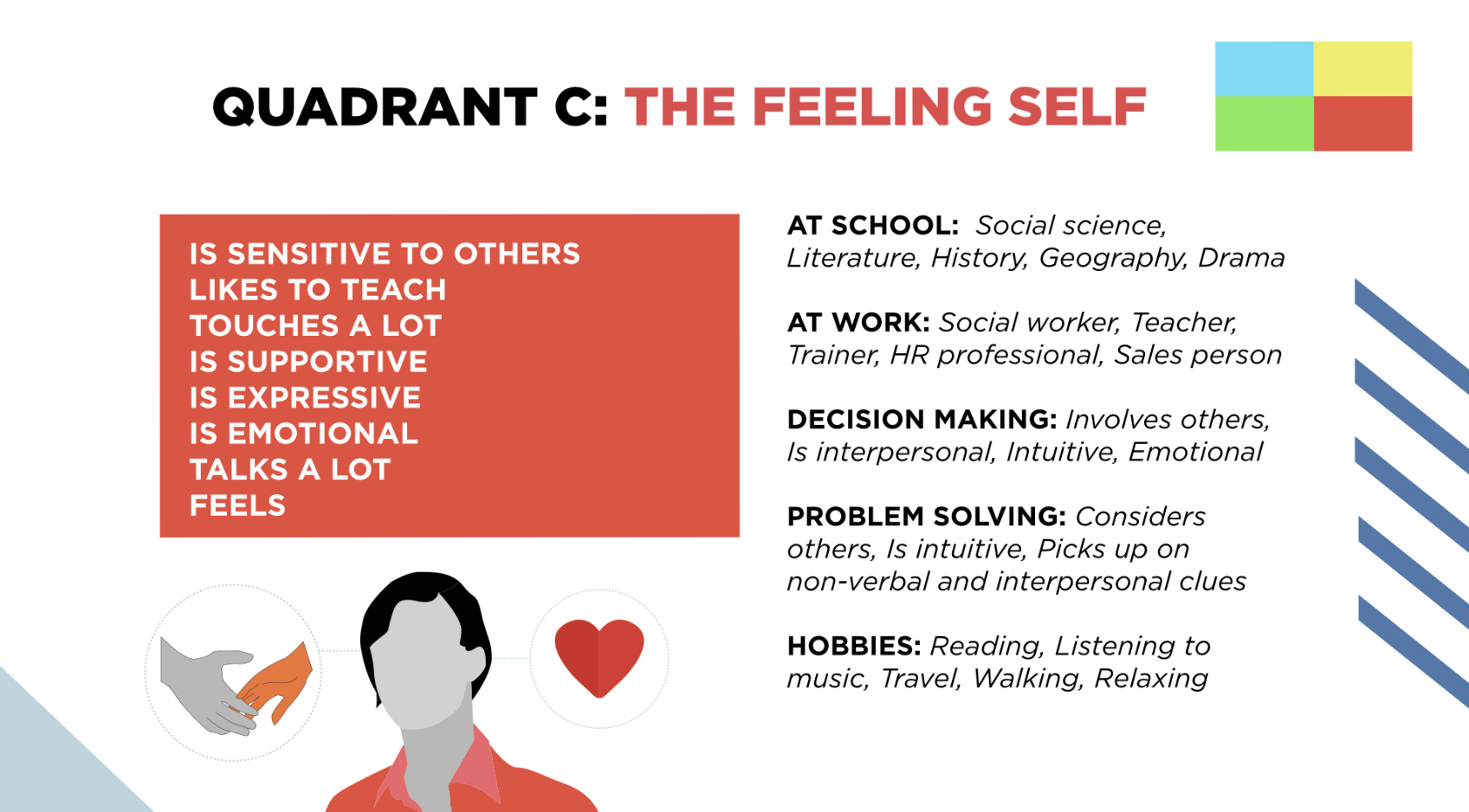 QUADRANT C: THE FEELING SELF

IS SENSITIVE TO OTHERS
LIKES TO TEACH
TOUCHES A LOT
IS SUPPORTIVE
IS EXPRESSIVE
IS EMOTIONAL
TALKS A LOT
FEELS

AT SCHOOL: Social science, Literature, History, Geography, Drama

AT WORK: Social worker, Teacher, Trainer, HR professional, Sales person

DECISION MAKING: Involves others, Is interpersonal, Intuitive, Emotional

PROBLEM SOLVING: Considers others, Is intuitive, Picks up on non-verbal and interpersonal clues

HOBBIES: Reading, Listening to music, Travel, Walking, Relaxing